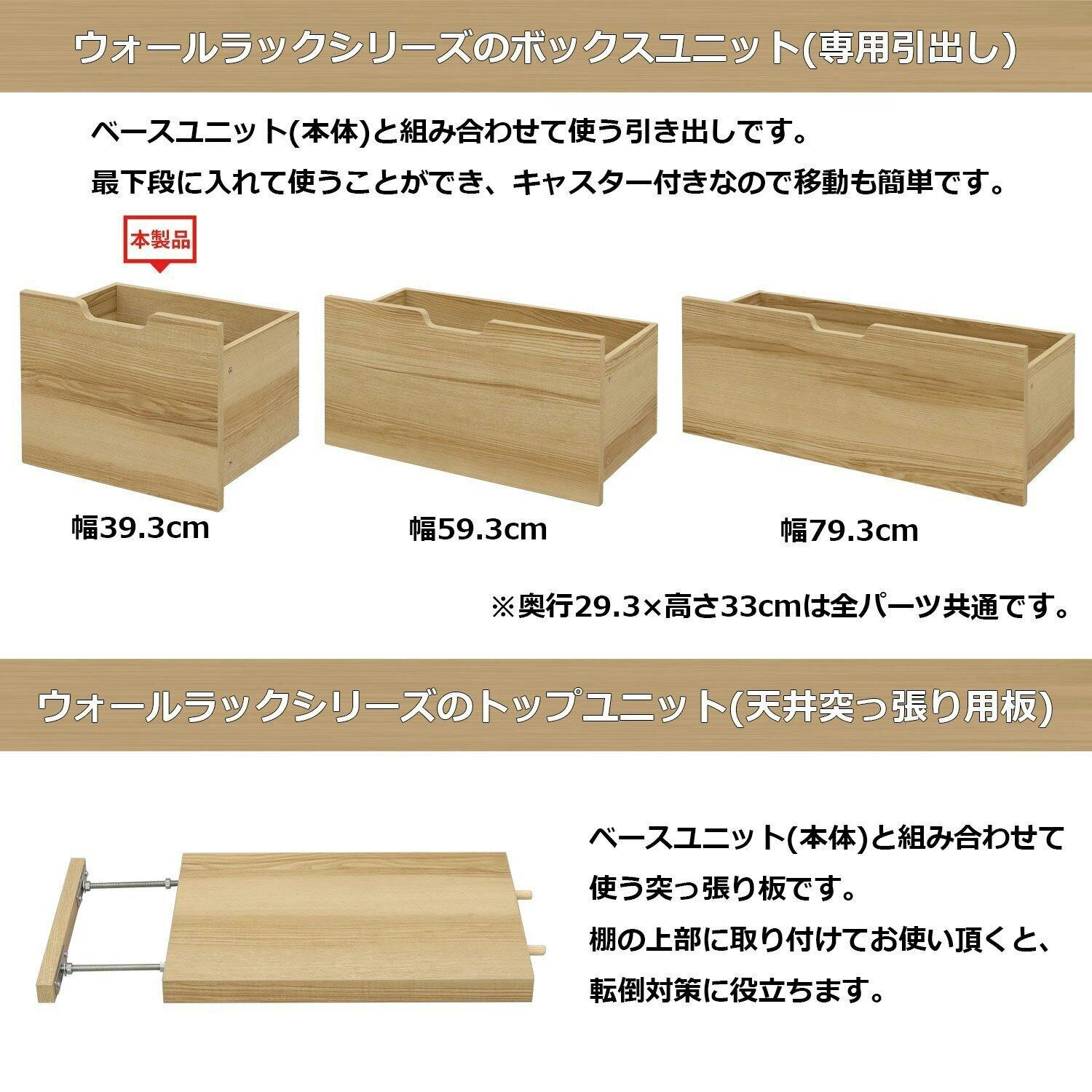 ウォールラックシリーズのボックスユニット(専用引出し)

ベースユニット(本体)と組み合わせて使う引き出しです。

最下段に入れて使うことができ、キャスター付きなので移動も簡単です。

本製品

幅39.3cm

幅59.3cm

幅79.3cm

※奥行29.3×高さ33cmは全パーツ共通です。

ウォールラックシリーズのトップユニット(天井突っ張り用板)

ベースユニット(本体)と組み合わせて使う突っ張り板です。

棚の上部に取り付けてお使い頂くと、転倒対策に役立ちます。